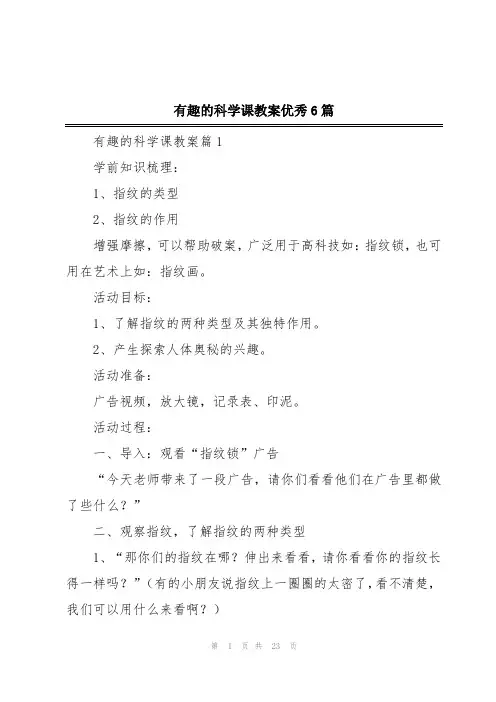 有趣的科学课教案优秀6篇

有趣的科学课教案篇1

学前知识梳理：

1、指纹的类型

2、指纹的作用

增强摩擦，可以帮助破案，广泛用于高科技如：指纹锁，也可用在艺术上如：指纹画。

活动目标：

1、了解指纹的两种类型及其独特作用。

2、产生探索人体奥秘的兴趣。

活动准备：

广告视频，放大镜，记录表、印泥。

活动过程：

一、导入：观看“指纹锁”广告

“今天老师带来了一段广告，请你们看看他们在广告里都做了些什么？”

二、观察指纹，了解指纹的两种类型

1、“那你们的指纹在哪？伸出来看看，请你看看你的指纹长得一样吗？”（有的小朋友说指纹上一圈圈的太密了，看不清楚，我们可以用什么来看啊？）

第 1 页 共 23 页